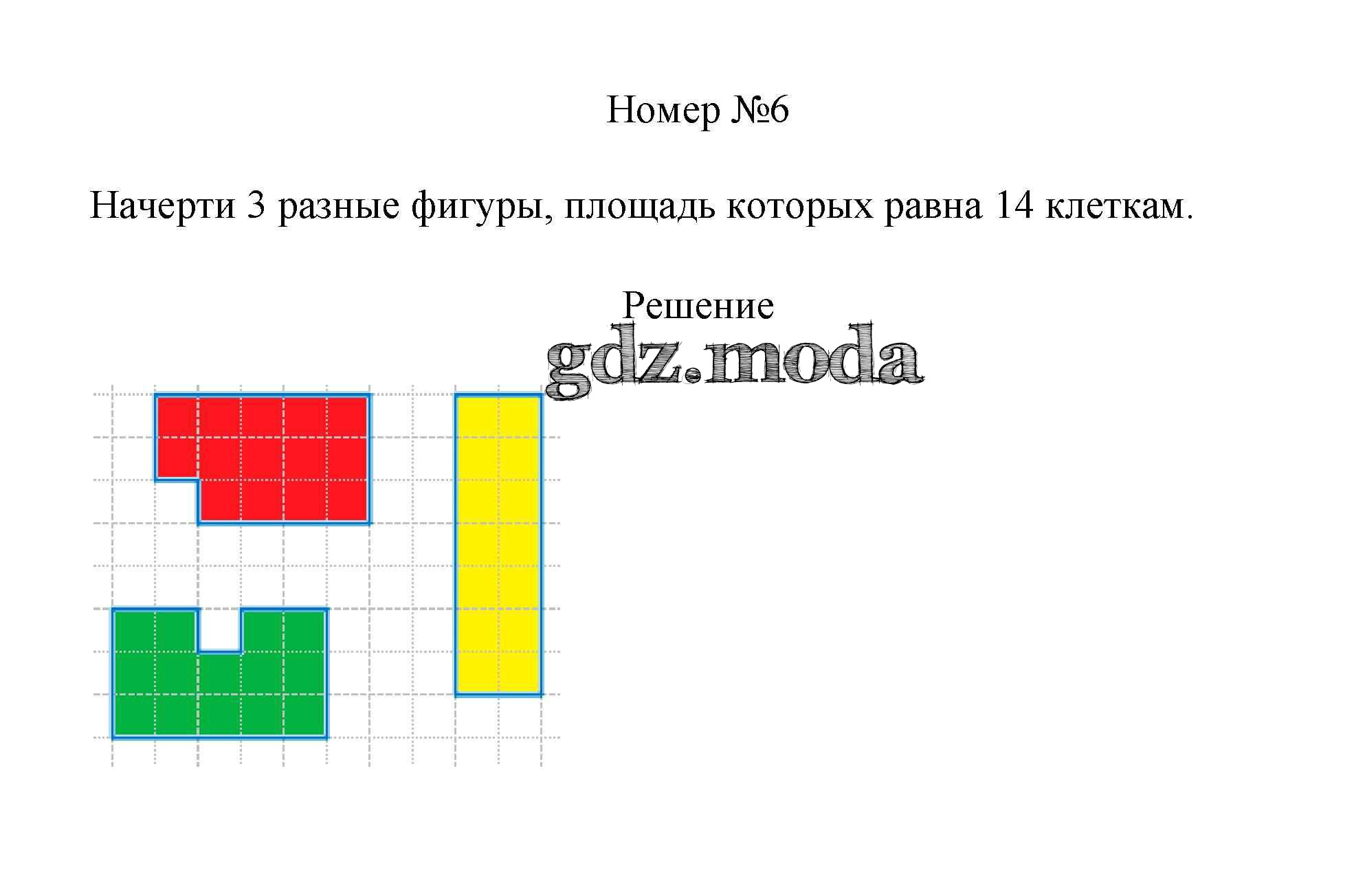 Номер №6

Начерти 3 разные фигуры, площадь которых равна 14 клеткам.

Решение

gdz.moda